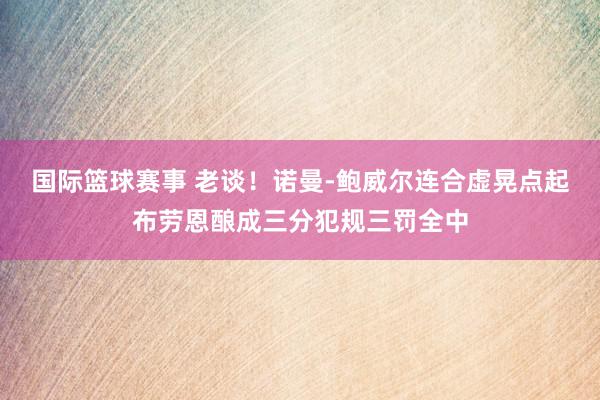 国际篮球赛事 老谈！诺曼-鲍威尔连合虚晃点起布劳恩酿成三分犯规三罚全中